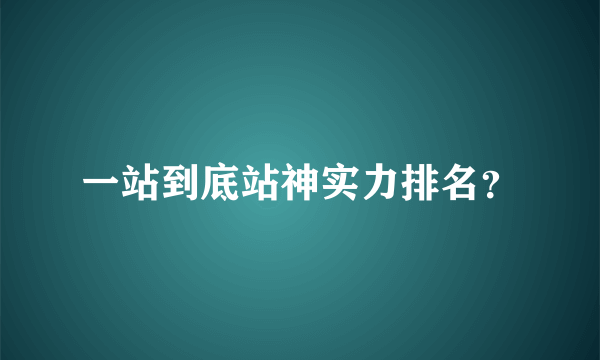 一站到底站神实力排名？